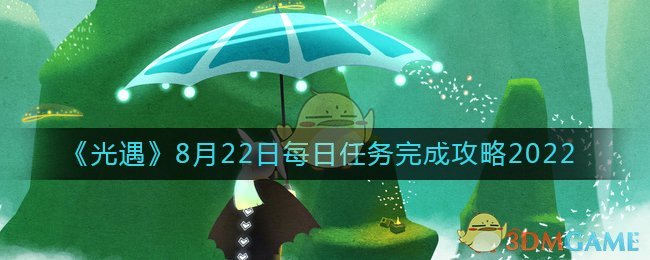 《光遇》8月22日每日任务完成攻略2022

3DMGAME